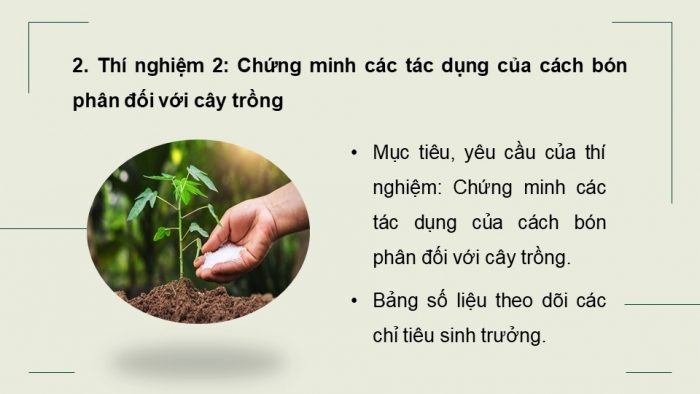 2. Thí nghiệm 2: Chứng minh các tác dụng của cách bón phân đối với cây trồng

• Mục tiêu, yêu cầu của thí nghiệm: Chứng minh các tác dụng của cách bón phân đối với cây trồng.

• Bảng số liệu theo dõi các chỉ tiêu sinh trưởng.